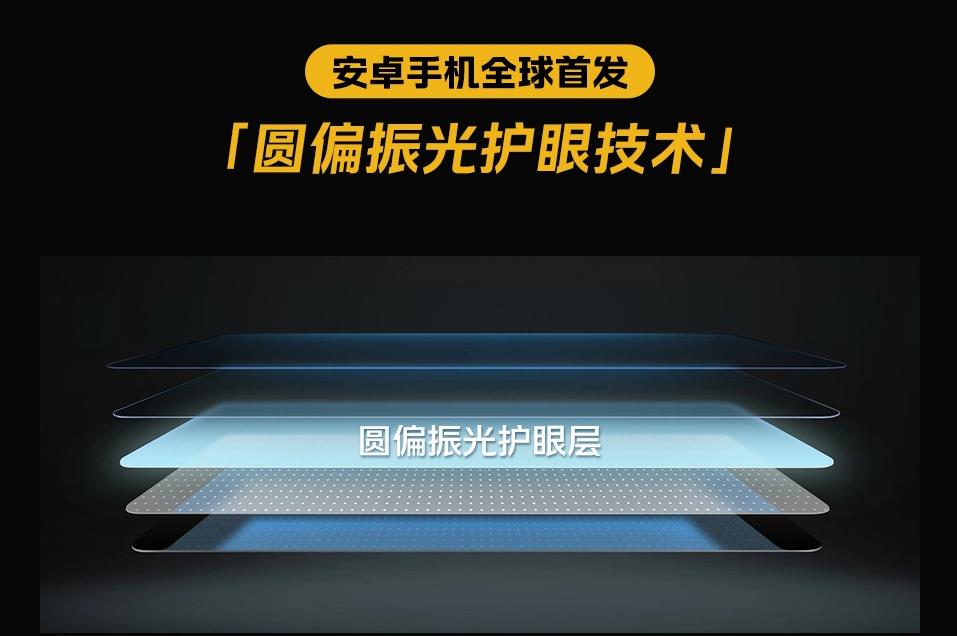 安卓手机全球首发

「圆偏振光护眼技术」

圆偏振光护眼层